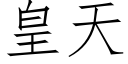 皇天